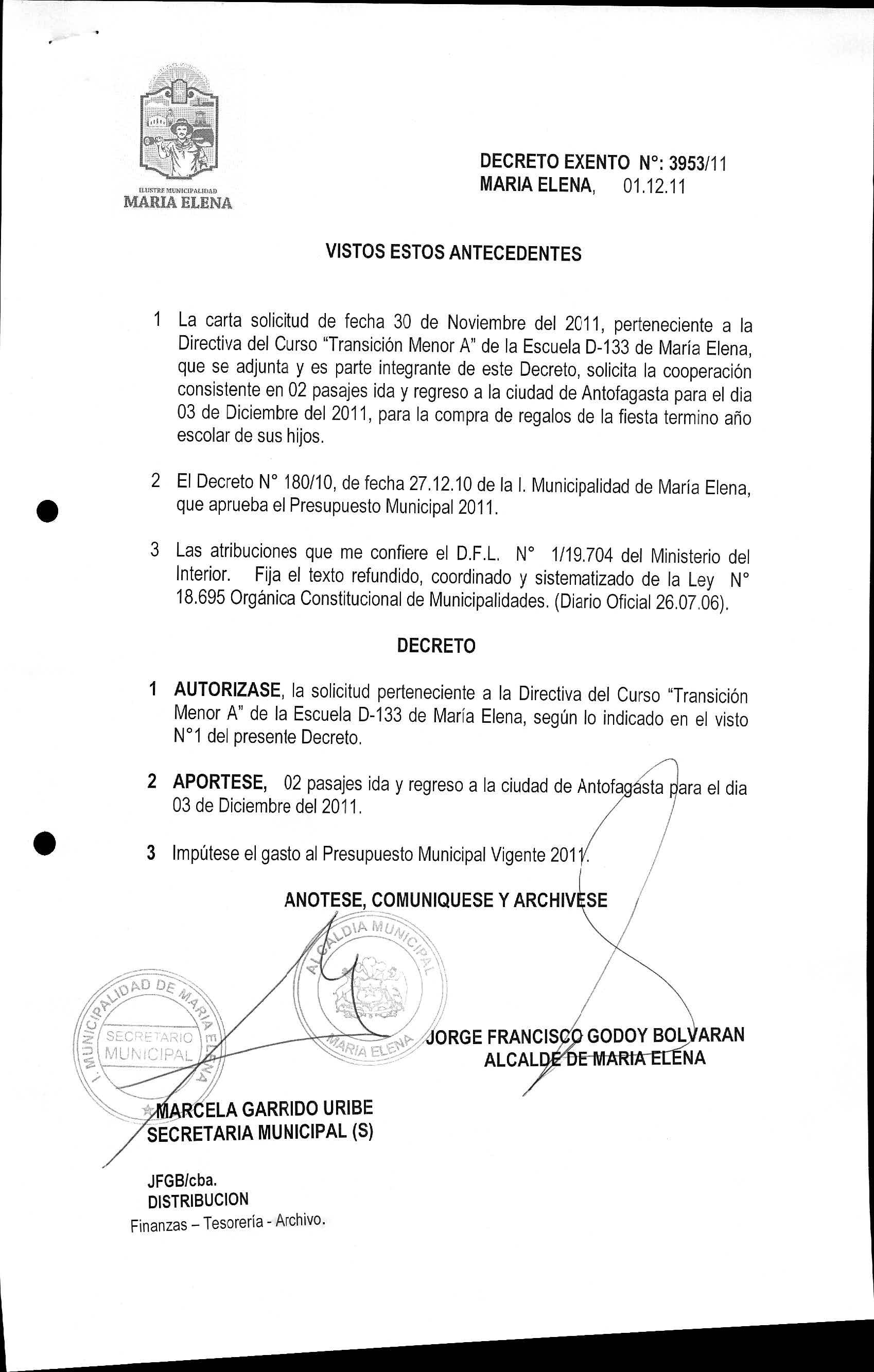 ILUSTRE MUNICIPALIDAD
MARIA ELENA

DECRETO EXENTO N°: 3953/11
MARIA ELENA, 01.12.11

VISTOS ESTOS ANTECEDENTES

1 La carta solicitud de fecha 30 de Noviembre del 2011, perteneciente a la Directiva del Curso "Transición Menor A" de la Escuela D-133 de María Elena, que se adjunta y es parte integrante de este Decreto, solicita la cooperación consistente en 02 pasajes ida y regreso a la ciudad de Antofagasta para el dia 03 de Diciembre del 2011, para la compra de regalos de la fiesta termino año escolar de sus hijos.

2 El Decreto N° 180/10, de fecha 27.12.10 de la I. Municipalidad de María Elena, que aprueba el Presupuesto Municipal 2011.

3 Las atribuciones que me confiere el D.F.L. N° 1/19.704 del Ministerio del Interior. Fija el texto refundido, coordinado y sistematizado de la Ley N° 18.695 Orgánica Constitucional de Municipalidades. (Diario Oficial 26.07.06).

DECRETO

1 AUTORIZASE, la solicitud perteneciente a la Directiva del Curso "Transición Menor A" de la Escuela D-133 de María Elena, según lo indicado en el visto N°1 del presente Decreto.

2 APORTESE, 02 pasajes ida y regreso a la ciudad de Antofagasta para el dia 03 de Diciembre del 2011.

3 Impútese el gasto al Presupuesto Municipal Vigente 2011.

ANOTESE, COMUNIQUESE Y ARCHIVESE

ALCALDIA MUNICIPAL
MARIA ELENA

I. MUNICIPALIDAD DE MARIA ELENA
SECRETARIO MUNICIPAL

JORGE FRANCISCO GODOY BOLVARAN
ALCALDE DE MARIA ELENA

MARCELA GARRIDO URIBE
SECRETARIA MUNICIPAL (S)

JFGB/cba.
DISTRIBUCION
Finanzas – Tesorería - Archivo.